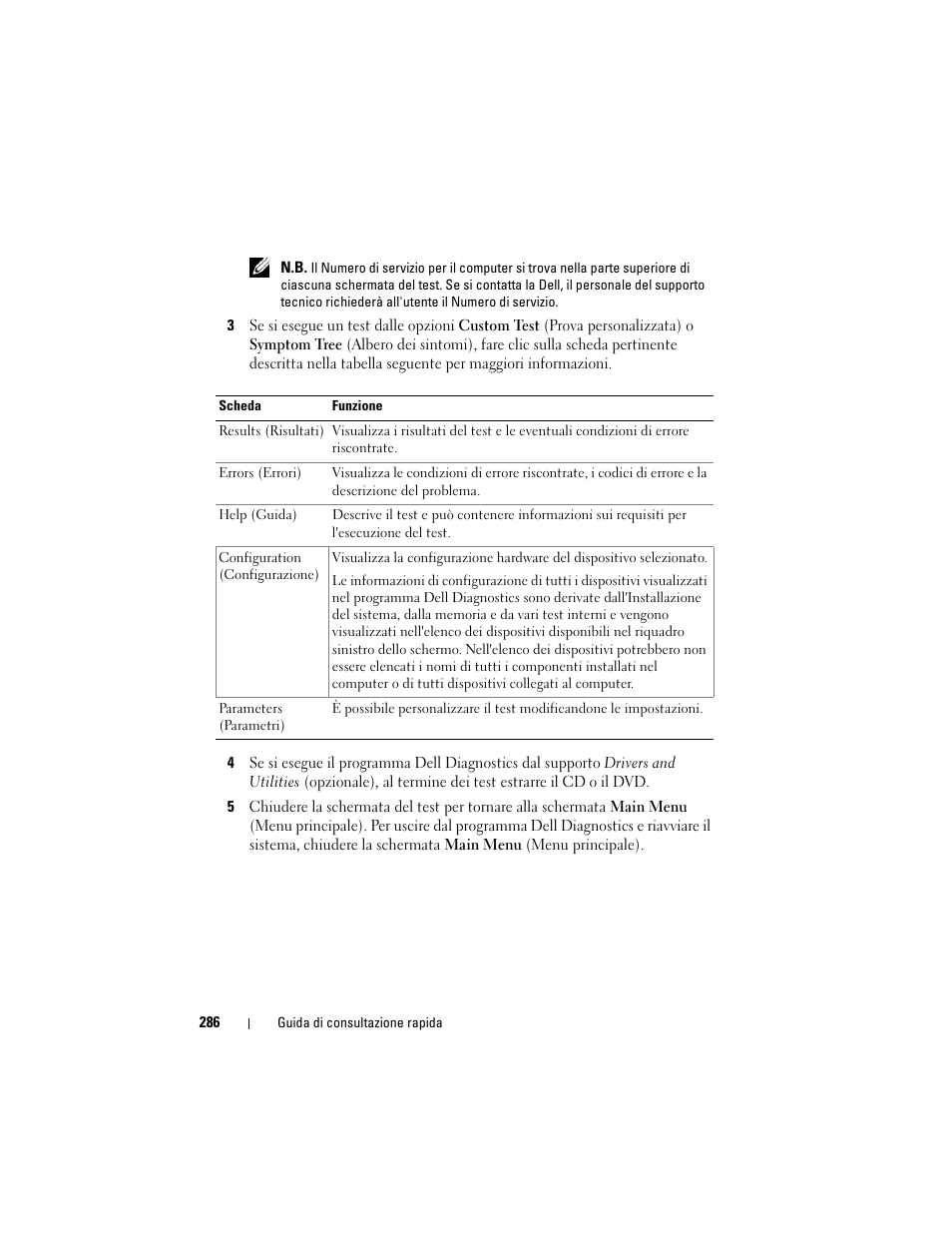 N.B. Il Numero di servizio per il computer si trova nella parte superiore di ciascuna schermata del test. Se si contatta la Dell, il personale del supporto tecnico richiederà all'utente il Numero di servizio.

3 Se si esegue un test dalle opzioni Custom Test (Prova personalizzata) o Symptom Tree (Albero dei sintomi), fare clic sulla scheda pertinente descritta nella tabella seguente per maggiori informazioni.

| Scheda | Funzione |
|---|---|
| Results (Risultati) | Visualizza i risultati del test e le eventuali condizioni di errore riscontrate. |
| Errors (Errori) | Visualizza le condizioni di errore riscontrate, i codici di errore e la descrizione del problema. |
| Help (Guida) | Descrive il test e può contenere informazioni sui requisiti per l'esecuzione del test. |
| Configuration (Configurazione) | Visualizza la configurazione hardware del dispositivo selezionato. Le informazioni di configurazione di tutti i dispositivi visualizzati nel programma Dell Diagnostics sono derivate dall'Installazione del sistema, dalla memoria e da vari test interni e vengono visualizzati nell'elenco dei dispositivi disponibili nel riquadro sinistro dello schermo. Nell'elenco dei dispositivi potrebbero non essere elencati i nomi di tutti i componenti installati nel computer o di tutti dispositivi collegati al computer. |
| Parameters (Parametri) | È possibile personalizzare il test modificandone le impostazioni. |

4 Se si esegue il programma Dell Diagnostics dal supporto Drivers and Utilities (opzionale), al termine dei test estrarre il CD o il DVD.

5 Chiudere la schermata del test per tornare alla schermata Main Menu (Menu principale). Per uscire dal programma Dell Diagnostics e riavviare il sistema, chiudere la schermata Main Menu (Menu principale).

286 | Guida di consultazione rapida